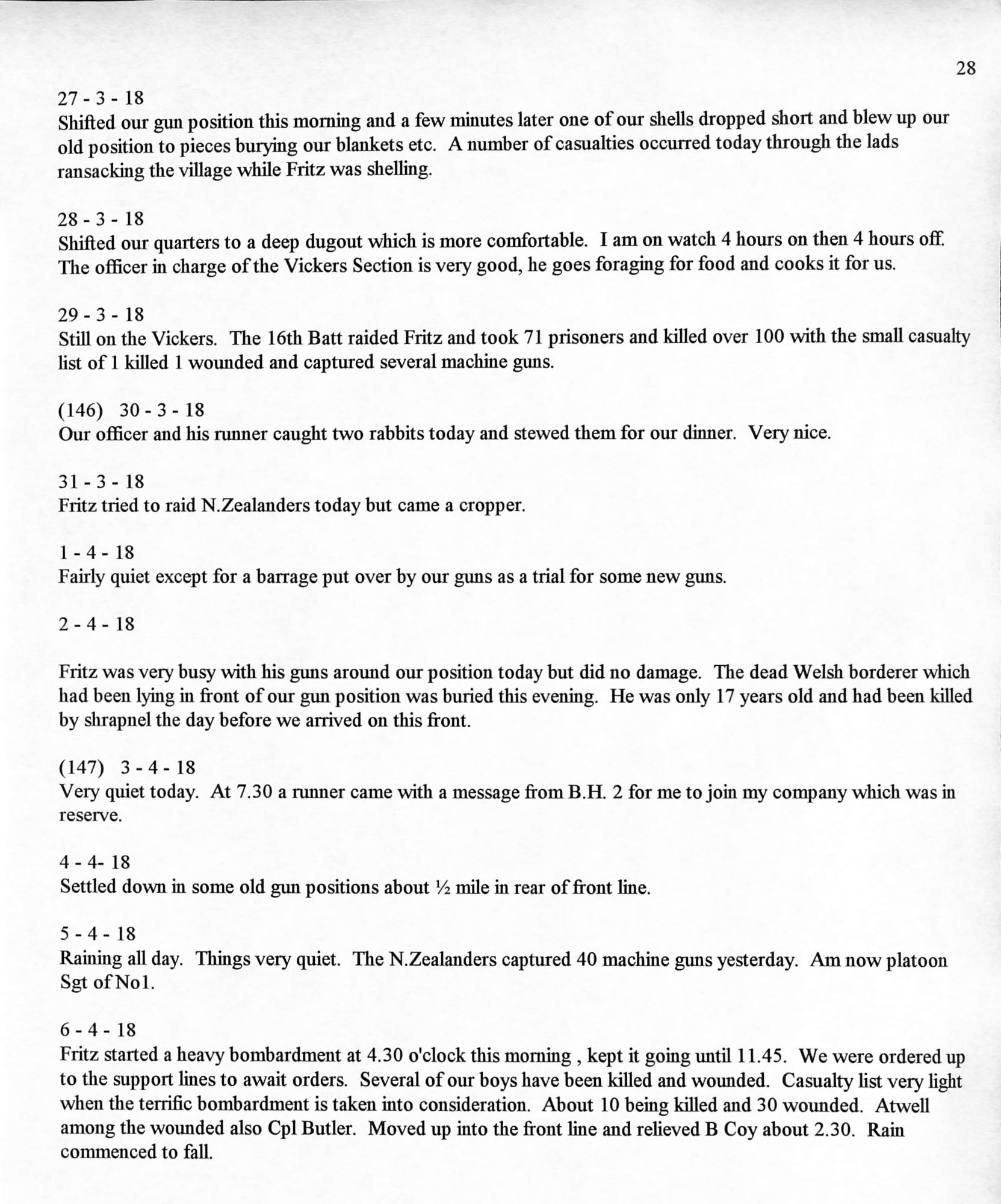 28

27 - 3 - 18
Shifted our gun position this morning and a few minutes later one of our shells dropped short and blew up our old position to pieces burying our blankets etc. A number of casualties occurred today through the lads ransacking the village while Fritz was shelling.

28 - 3 - 18
Shifted our quarters to a deep dugout which is more comfortable. I am on watch 4 hours on then 4 hours off. The officer in charge of the Vickers Section is very good, he goes foraging for food and cooks it for us.

29 - 3 - 18
Still on the Vickers. The 16th Batt raided Fritz and took 71 prisoners and killed over 100 with the small casualty list of 1 killed 1 wounded and captured several machine guns.

(146) 30 - 3 - 18
Our officer and his runner caught two rabbits today and stewed them for our dinner. Very nice.

31 - 3 - 18
Fritz tried to raid N.Zealanders today but came a cropper.

1 - 4 - 18
Fairly quiet except for a barrage put over by our guns as a trial for some new guns.

2 - 4 - 18

Fritz was very busy with his guns around our position today but did no damage. The dead Welsh borderer which had been lying in front of our gun position was buried this evening. He was only 17 years old and had been killed by shrapnel the day before we arrived on this front.

(147) 3 - 4 - 18
Very quiet today. At 7.30 a runner came with a message from B.H. 2 for me to join my company which was in reserve.

4 - 4- 18
Settled down in some old gun positions about ½ mile in rear of front line.

5 - 4 - 18
Raining all day. Things very quiet. The N.Zealanders captured 40 machine guns yesterday. Am now platoon Sgt of No1.

6 - 4 - 18
Fritz started a heavy bombardment at 4.30 o'clock this morning , kept it going until 11.45. We were ordered up to the support lines to await orders. Several of our boys have been killed and wounded. Casualty list very light when the terrific bombardment is taken into consideration. About 10 being killed and 30 wounded. Atwell among the wounded also Cpl Butler. Moved up into the front line and relieved B Coy about 2.30. Rain commenced to fall.